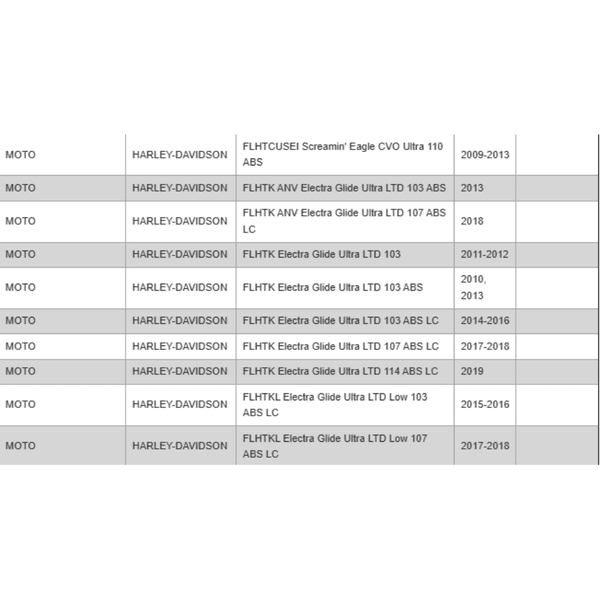 | | | | | |
|---|---|---|---|---|
| MOTO | HARLEY-DAVIDSON | FLHTCUSEI Screamin' Eagle CVO Ultra 110 ABS | 2009-2013 | |
| MOTO | HARLEY-DAVIDSON | FLHTK ANV Electra Glide Ultra LTD 103 ABS | 2013 | |
| MOTO | HARLEY-DAVIDSON | FLHTK ANV Electra Glide Ultra LTD 107 ABS LC | 2018 | |
| MOTO | HARLEY-DAVIDSON | FLHTK Electra Glide Ultra LTD 103 | 2011-2012 | |
| MOTO | HARLEY-DAVIDSON | FLHTK Electra Glide Ultra LTD 103 ABS | 2010, 2013 | |
| MOTO | HARLEY-DAVIDSON | FLHTK Electra Glide Ultra LTD 103 ABS LC | 2014-2016 | |
| MOTO | HARLEY-DAVIDSON | FLHTK Electra Glide Ultra LTD 107 ABS LC | 2017-2018 | |
| MOTO | HARLEY-DAVIDSON | FLHTK Electra Glide Ultra LTD 114 ABS LC | 2019 | |
| MOTO | HARLEY-DAVIDSON | FLHTKL Electra Glide Ultra LTD Low 103 ABS LC | 2015-2016 | |
| MOTO | HARLEY-DAVIDSON | FLHTKL Electra Glide Ultra LTD Low 107 ABS LC | 2017-2018 | |